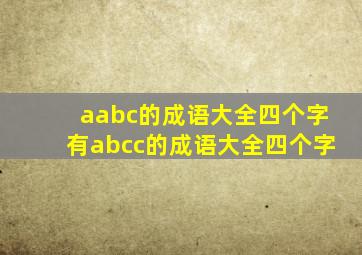 aabc的成语大全四个字
有abcc的成语大全四个字